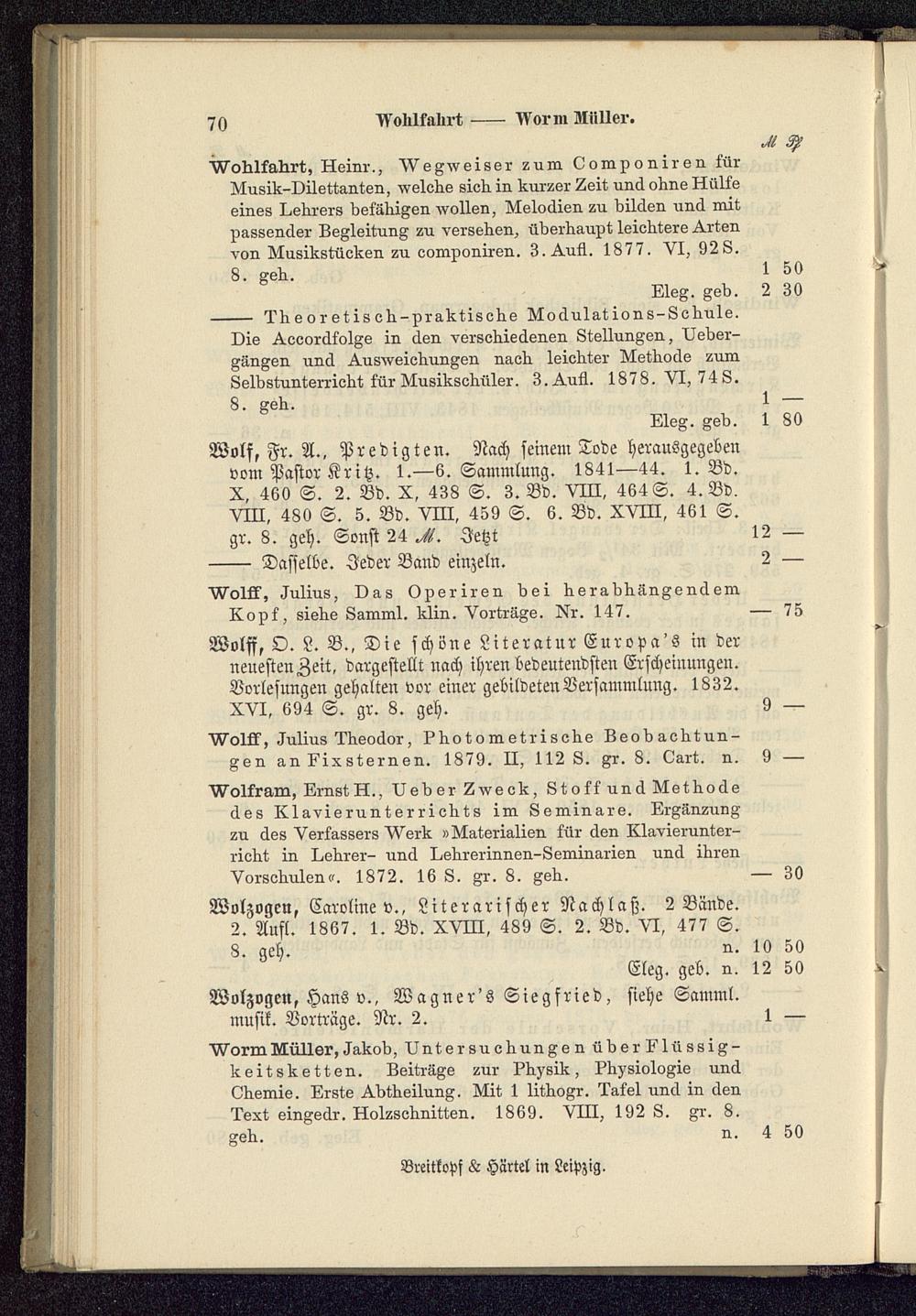 70 Wohlfahrt —— Worm Müller.

M Pf

Wohlfahrt, Heinr., Wegweiser zum Componiren für Musik-Dilettanten, welche sich in kurzer Zeit und ohne Hülfe eines Lehrers befähigen wollen, Melodien zu bilden und mit passender Begleitung zu versehen, überhaupt leichtere Arten von Musikstücken zu componiren. 3. Aufl. 1877. VI, 92 S. 8. geh. 1 50

Eleg. geb. 2 30

—— Theoretisch-praktische Modulations-Schule. Die Accordfolge in den verschiedenen Stellungen, Uebergängen und Ausweichungen nach leichter Methode zum Selbstunterricht für Musikschüler. 3. Aufl. 1878. VI, 74 S. 8. geh. 1 —

Eleg. geb. 1 80

Wolf, Fr. A., Predigten. Nach seinem Tode herausgegeben vom Pastor Kritz. 1.—6. Sammlung. 1841—44. 1. Bd. X, 460 S. 2. Bd. X, 438 S. 3. Bd. VIII, 464 S. 4. Bd. VIII, 480 S. 5. Bd. VIII, 459 S. 6. Bd. XVIII, 461 S. gr. 8. geh. Sonst 24 M. Jetzt 12 —

—— Dasselbe. Jeder Band einzeln. 2 —

Wolff, Julius, Das Operiren bei herabhängendem Kopf, siehe Samml. klin. Vorträge. Nr. 147. — 75

Wolff, O. L. B., Die schöne Literatur Europa's in der neuesten Zeit, dargestellt nach ihren bedeutendsten Erscheinungen. Vorlesungen gehalten vor einer gebildeten Versammlung. 1832. XVI, 694 S. gr. 8. geh. 9 —

Wolff, Julius Theodor, Photometrische Beobachtungen an Fixsternen. 1879. II, 112 S. gr. 8. Cart. n. 9 —

Wolfram, Ernst H., Ueber Zweck, Stoff und Methode des Klavierunterrichts im Seminare. Ergänzung zu des Verfassers Werk »Materialien für den Klavierunterricht in Lehrer- und Lehrerinnen-Seminarien und ihren Vorschulen«. 1872. 16 S. gr. 8. geh. — 30

Wolzogen, Caroline v., Literarischer Nachlaß. 2 Bände. 2. Aufl. 1867. 1. Bd. XVIII, 489 S. 2. Bd. VI, 477 S. 8. geh. n. 10 50

Eleg. geb. n. 12 50

Wolzogen, Hans v., Wagner's Siegfried, siehe Samml. musik. Vorträge. Nr. 2. 1 —

Worm Müller, Jakob, Untersuchungen über Flüssigkeitsketten. Beiträge zur Physik, Physiologie und Chemie. Erste Abtheilung. Mit 1 lithogr. Tafel und in den Text eingedr. Holzschnitten. 1869. VIII, 192 S. gr. 8. geh. n. 4 50

Breitkopf & Härtel in Leipzig.